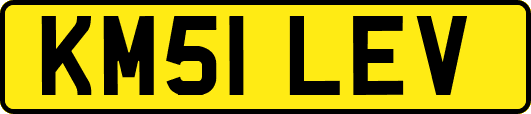 KM51 LEV